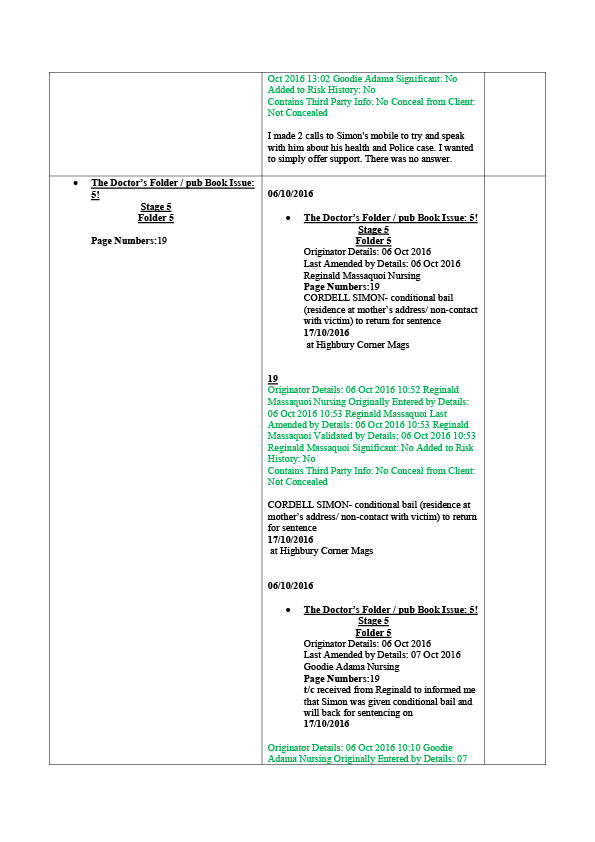 Oct 2016 13:02 Goodie Adama Significant: No Added to Risk History: No
Contains Third Party Info: No Conceal from Client: Not Concealed

I made 2 calls to Simon's mobile to try and speak with him about his health and Police case. I wanted to simply offer support. There was no answer.

• The Doctor's Folder / pub Book Issue: 5!
Stage 5
Folder 5

Page Numbers:19

06/10/2016

• The Doctor's Folder / pub Book Issue: 5!
Stage 5
Folder 5
Originator Details: 06 Oct 2016
Last Amended by Details: 06 Oct 2016
Reginald Massaquoi Nursing
Page Numbers:19
CORDELL SIMON- conditional bail (residence at mother's address/ non-contact with victim) to return for sentence
17/10/2016
at Highbury Corner Mags

19
Originator Details: 06 Oct 2016 10:52 Reginald Massaquoi Nursing Originally Entered by Details: 06 Oct 2016 10:53 Reginald Massaquoi Last Amended by Details: 06 Oct 2016 10:53 Reginald Massaquoi Validated by Details; 06 Oct 2016 10:53 Reginald Massaquoi Significant: No Added to Risk History: No
Contains Third Party Info: No Conceal from Client: Not Concealed

CORDELL SIMON- conditional bail (residence at mother's address/ non-contact with victim) to return for sentence
17/10/2016
at Highbury Corner Mags

06/10/2016

• The Doctor's Folder / pub Book Issue: 5!
Stage 5
Folder 5
Originator Details: 06 Oct 2016
Last Amended by Details: 07 Oct 2016
Goodie Adama Nursing
Page Numbers:19
t/c received from Reginald to informed me that Simon was given conditional bail and will back for sentencing on
17/10/2016

Originator Details: 06 Oct 2016 10:10 Goodie Adama Nursing Originally Entered by Details: 07